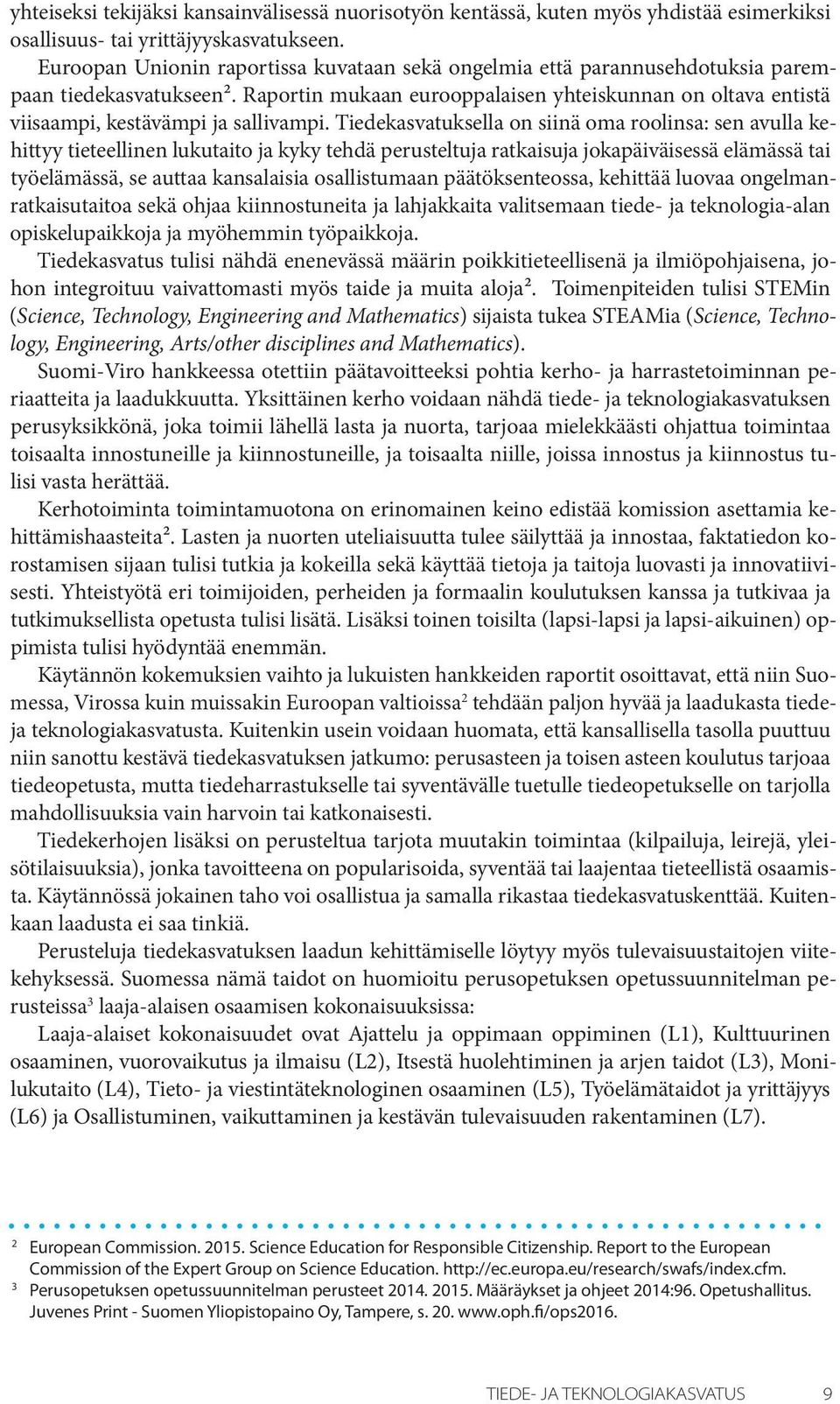 yhteiseksi tekijäksi kansainvälisessä nuorisotyön kentässä, kuten myös yhdistää esimerkiksi osallisuus- tai yrittäjyyskasvatukseen.

Euroopan Unionin raportissa kuvataan sekä ongelmia että parannusehdotuksia parempaan tiedekasvatukseen². Raportin mukaan eurooppalaisen yhteiskunnan on oltava entistä viisaampi, kestävämpi ja sallivampi. Tiedekasvatuksella on siinä oma roolinsa: sen avulla kehittyy tieteellinen lukutaito ja kyky tehdä perusteltuja ratkaisuja jokapäiväisessä elämässä tai työelämässä, se auttaa kansalaisia osallistumaan päätöksenteossa, kehittää luovaa ongelmanratkaisutaitoa sekä ohjaa kiinnostuneita ja lahjakkaita valitsemaan tiede- ja teknologia-alan opiskelupaikkoja ja myöhemmin työpaikkoja.

Tiedekasvatus tulisi nähdä enenevässä määrin poikkitieteellisenä ja ilmiöpohjaisena, johon integroituu vaivattomasti myös taide ja muita aloja². Toimenpiteiden tulisi STEMin (Science, Technology, Engineering and Mathematics) sijaista tukea STEAMia (Science, Technology, Engineering, Arts/other disciplines and Mathematics).

Suomi-Viro hankkeessa otettiin päätavoitteeksi pohtia kerho- ja harrastetoiminnan periaatteita ja laadukkuutta. Yksittäinen kerho voidaan nähdä tiede- ja teknologiakasvatuksen perusyksikkönä, joka toimii lähellä lasta ja nuorta, tarjoaa mielekkäästi ohjattua toimintaa toisaalta innostuneille ja kiinnostuneille, ja toisaalta niille, joissa innostus ja kiinnostus tulisi vasta herättää.

Kerhotoiminta toimintamuotona on erinomainen keino edistää komission asettamia kehittämishaasteita². Lasten ja nuorten uteliaisuutta tulee säilyttää ja innostaa, faktatiedon korostamisen sijaan tulisi tutkia ja kokeilla sekä käyttää tietoja ja taitoja luovasti ja innovatiivisesti. Yhteistyötä eri toimijoiden, perheiden ja formaalin koulutuksen kanssa ja tutkivaa ja tutkimuksellista opetusta tulisi lisätä. Lisäksi toinen toisilta (lapsi-lapsi ja lapsi-aikuinen) oppimista tulisi hyödyntää enemmän.

Käytännön kokemuksien vaihto ja lukuisten hankkeiden raportit osoittavat, että niin Suomessa, Virossa kuin muissakin Euroopan valtioissa² tehdään paljon hyvää ja laadukasta tiede- ja teknologiakasvatusta. Kuitenkin usein voidaan huomata, että kansallisella tasolla puuttuu niin sanottu kestävä tiedekasvatuksen jatkumo: perusasteen ja toisen asteen koulutus tarjoaa tiedeopetusta, mutta tiedeharrastukselle tai syventävälle tuetulle tiedeopetukselle on tarjolla mahdollisuuksia vain harvoin tai katkonaisesti.

Tiedekerhojen lisäksi on perusteltua tarjota muutakin toimintaa (kilpailuja, leirejä, yleisötilaisuuksia), jonka tavoitteena on popularisoida, syventää tai laajentaa tieteellistä osaamista. Käytännössä jokainen taho voi osallistua ja samalla rikastaa tiedekasvatuskenttää. Kuitenkaan laadusta ei saa tinkiä.

Perusteluja tiedekasvatuksen laadun kehittämiselle löytyy myös tulevaisuustaitojen viitekehyksessä. Suomessa nämä taidot on huomioitu perusopetuksen opetussuunnitelman perusteissa³ laaja-alaisen osaamisen kokonaisuuksissa:

Laaja-alaiset kokonaisuudet ovat Ajattelu ja oppimaan oppiminen (L1), Kulttuurinen osaaminen, vuorovaikutus ja ilmaisu (L2), Itsestä huolehtiminen ja arjen taidot (L3), Monilukutaito (L4), Tieto- ja viestintäteknologinen osaaminen (L5), Työelämätaidot ja yrittäjyys (L6) ja Osallistuminen, vaikuttaminen ja kestävän tulevaisuuden rakentaminen (L7).

² European Commission. 2015. Science Education for Responsible Citizenship. Report to the European Commission of the Expert Group on Science Education. http://ec.europa.eu/research/swafs/index.cfm.
³ Perusopetuksen opetussuunnitelman perusteet 2014. 2015. Määräykset ja ohjeet 2014:96. Opetushallitus. Juvenes Print - Suomen Yliopistopaino Oy, Tampere, s. 20. www.oph.fi/ops2016.

TIEDE- JA TEKNOLOGIAKASVATUS 9